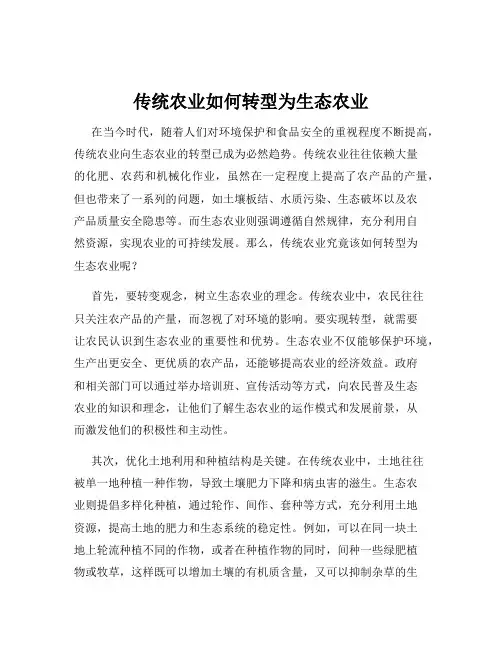 传统农业如何转型为生态农业

在当今时代，随着人们对环境保护和食品安全的重视程度不断提高，传统农业向生态农业的转型已成为必然趋势。传统农业往往依赖大量的化肥、农药和机械化作业，虽然在一定程度上提高了农产品的产量，但也带来了一系列的问题，如土壤板结、水质污染、生态破坏以及农产品质量安全隐患等。而生态农业则强调遵循自然规律，充分利用自然资源，实现农业的可持续发展。那么，传统农业究竟该如何转型为生态农业呢？

首先，要转变观念，树立生态农业的理念。传统农业中，农民往往只关注农产品的产量，而忽视了对环境的影响。要实现转型，就需要让农民认识到生态农业的重要性和优势。生态农业不仅能够保护环境，生产出更安全、更优质的农产品，还能够提高农业的经济效益。政府和相关部门可以通过举办培训班、宣传活动等方式，向农民普及生态农业的知识和理念，让他们了解生态农业的运作模式和发展前景，从而激发他们的积极性和主动性。

其次，优化土地利用和种植结构是关键。在传统农业中，土地往往被单一地种植一种作物，导致土壤肥力下降和病虫害的滋生。生态农业则提倡多样化种植，通过轮作、间作、套种等方式，充分利用土地资源，提高土地的肥力和生态系统的稳定性。例如，可以在同一块土地上轮流种植不同的作物，或者在种植作物的同时，间种一些绿肥植物或牧草，这样既可以增加土壤的有机质含量，又可以抑制杂草的生